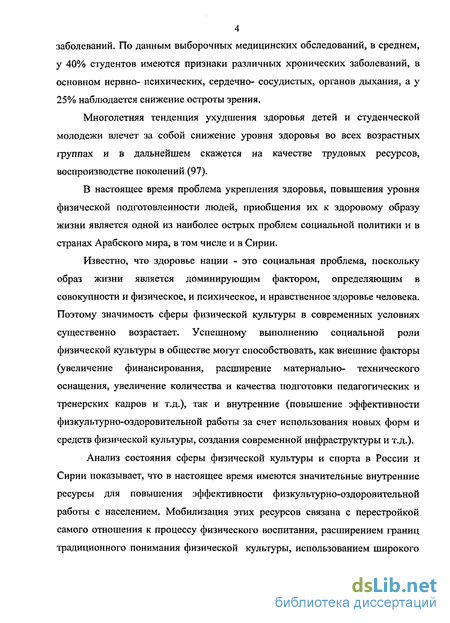 4

заболеваний. По данным выборочных медицинских обследований, в среднем, у 40% студентов имеются признаки различных хронических заболеваний, в основном нервно- психических, сердечно- сосудистых, органов дыхания, а у 25% наблюдается снижение остроты зрения.

Многолетняя тенденция ухудшения здоровья детей и студенческой молодежи влечет за собой снижение уровня здоровья во всех возрастных группах и в дальнейшем скажется на качестве трудовых ресурсов, воспроизводстве поколений (97).

В настоящее время проблема укрепления здоровья, повышения уровня физической подготовленности людей, приобщения их к здоровому образу жизни является одной из наиболее острых проблем социальной политики и в странах Арабского мира, в том числе и в Сирии.

Известно, что здоровье нации - это социальная проблема, поскольку образ жизни является доминирующим фактором, определяющим в совокупности и физическое, и психическое, и нравственное здоровье человека. Поэтому значимость сферы физической культуры в современных условиях существенно возрастает. Успешному выполнению социальной роли физической культуры в обществе могут способствовать, как внешние факторы (увеличение финансирования, расширение материально- технического оснащения, увеличение количества и качества подготовки педагогических и тренерских кадров и т.д.), так и внутренние (повышение эффективности физкультурно-оздоровительной работы за счет использования новых форм и средств физической культуры, создания современной инфраструктуры и т.д.).

Анализ состояния сферы физической культуры и спорта в России и Сирии показывает, что в настоящее время имеются значительные внутренние ресурсы для повышения эффективности физкультурно-оздоровительной работы с населением. Мобилизация этих ресурсов связана с перестройкой самого отношения к процессу физического воспитания, расширением границ традиционного понимания физической культуры, использованием широкого

dsLib.net
библиотека диссертаций